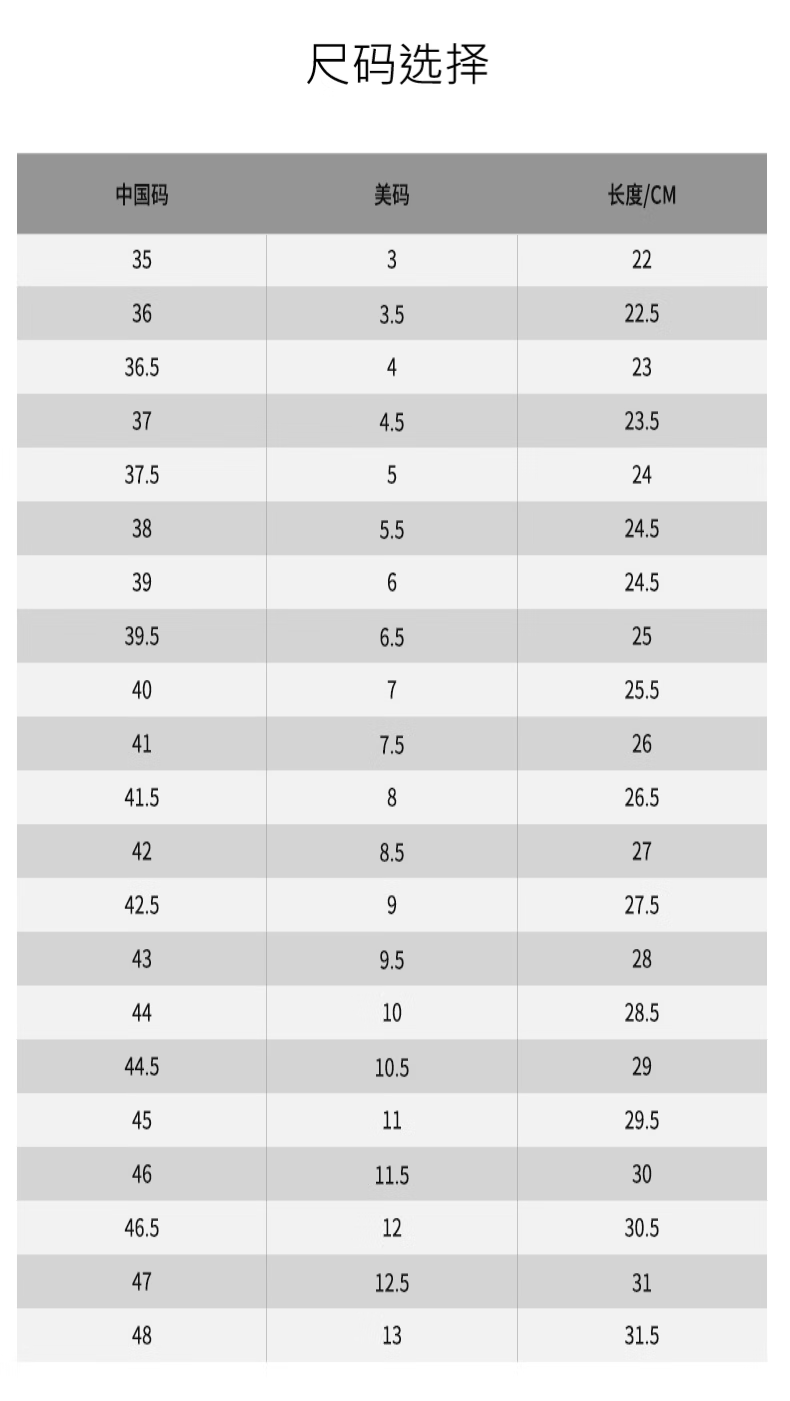 尺码选择

| 中国码 | 美码 | 长度/CM |
|---|---|---|
| 35 | 3 | 22 |
| 36 | 3.5 | 22.5 |
| 36.5 | 4 | 23 |
| 37 | 4.5 | 23.5 |
| 37.5 | 5 | 24 |
| 38 | 5.5 | 24.5 |
| 39 | 6 | 24.5 |
| 39.5 | 6.5 | 25 |
| 40 | 7 | 25.5 |
| 41 | 7.5 | 26 |
| 41.5 | 8 | 26.5 |
| 42 | 8.5 | 27 |
| 42.5 | 9 | 27.5 |
| 43 | 9.5 | 28 |
| 44 | 10 | 28.5 |
| 44.5 | 10.5 | 29 |
| 45 | 11 | 29.5 |
| 46 | 11.5 | 30 |
| 46.5 | 12 | 30.5 |
| 47 | 12.5 | 31 |
| 48 | 13 | 31.5 |